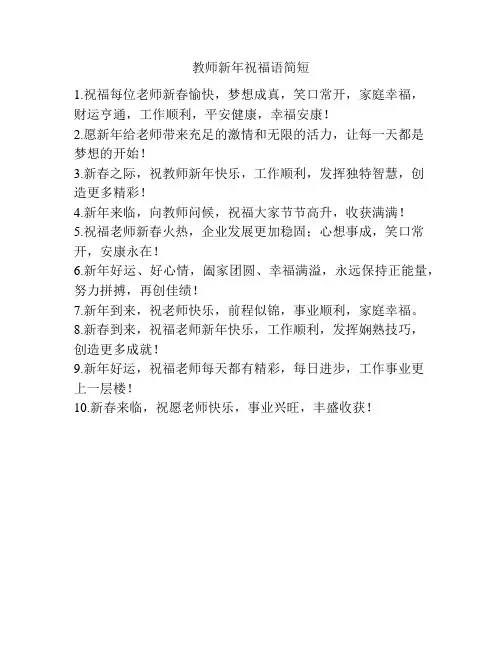 教师新年祝福语简短

1.祝福每位老师新春愉快，梦想成真，笑口常开，家庭幸福，财运亨通，工作顺利，平安健康，幸福安康！

2.愿新年给老师带来充足的激情和无限的活力，让每一天都是梦想的开始！

3.新春之际，祝教师新年快乐，工作顺利，发挥独特智慧，创造更多精彩！

4.新年来临，向教师问候，祝福大家节节高升，收获满满！

5.祝福老师新春火热，企业发展更加稳固；心想事成，笑口常开，安康永在！

6.新年好运、好心情，阖家团圆、幸福满溢，永远保持正能量，努力拼搏，再创佳绩！

7.新年到来，祝老师快乐，前程似锦，事业顺利，家庭幸福。

8.新春到来，祝福老师新年快乐，工作顺利，发挥娴熟技巧，创造更多成就！

9.新年好运，祝福老师每天都有精彩，每日进步，工作事业更上一层楼！

10.新春来临，祝愿老师快乐，事业兴旺，丰盛收获！